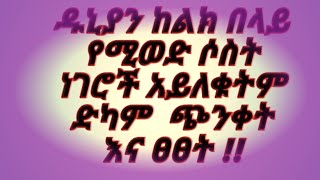 ዱኒያን ከልክ በላይ
የሚወድ ሶስት
ነገሮች አይለቁትም
ድካም ጭንቀት
እና ፀፀት !!